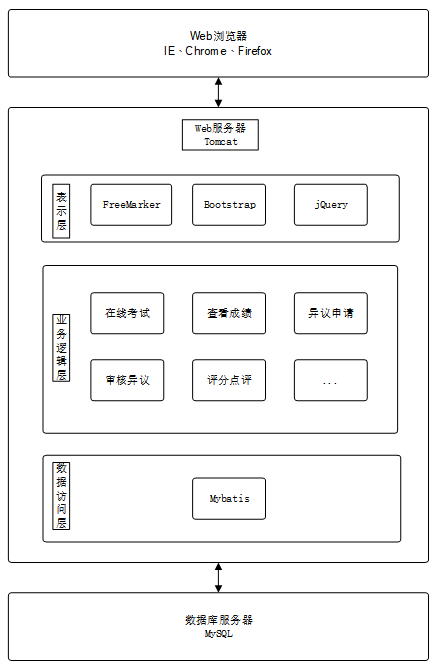 Web浏览器
IE、Chrome、Firefox

Web服务器
Tomcat

表示层

FreeMarker

Bootstrap

jQuery

业务逻辑层

在线考试

查看成绩

异议申请

审核异议

评分点评

...

数据访问层

Mybatis

数据库服务器
MySQL